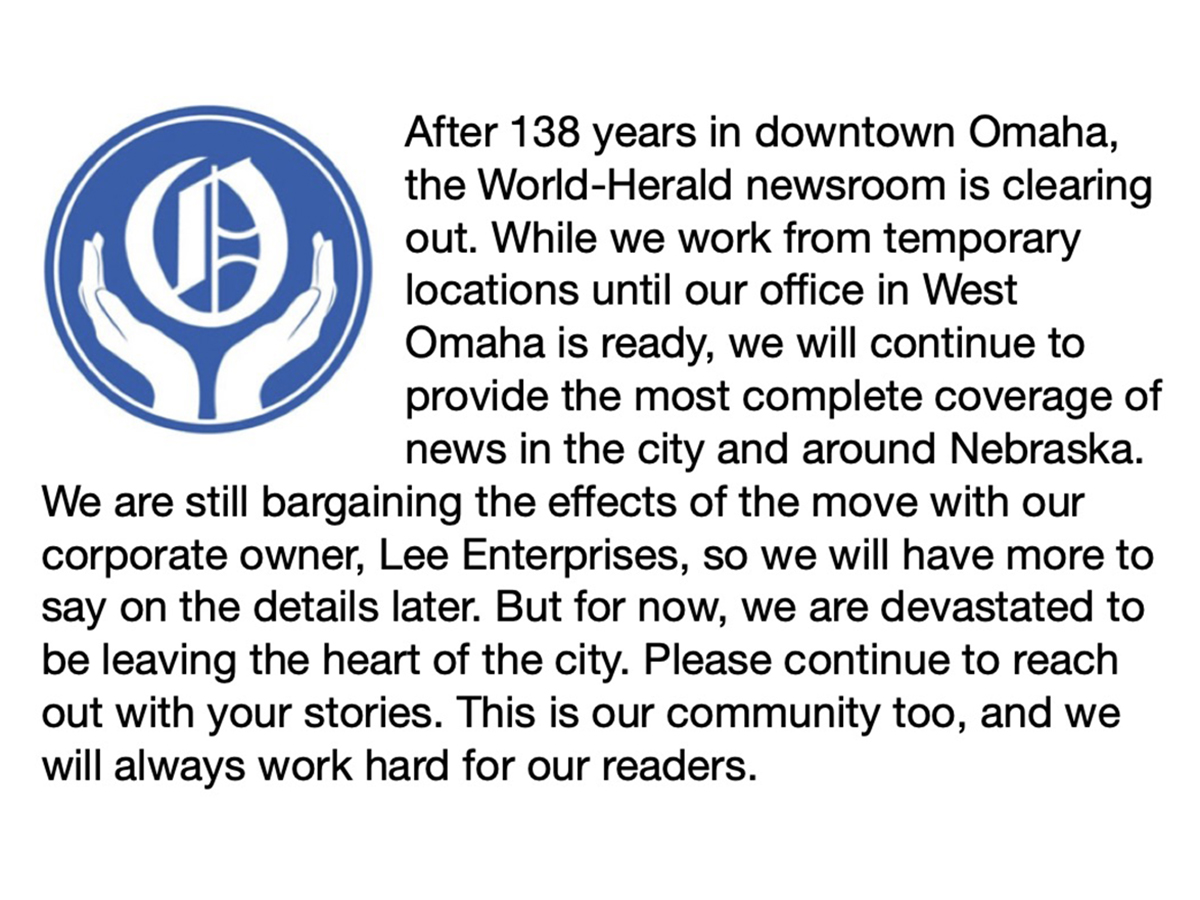 After 138 years in downtown Omaha, the World-Herald newsroom is clearing out. While we work from temporary locations until our office in West Omaha is ready, we will continue to provide the most complete coverage of news in the city and around Nebraska. We are still bargaining the effects of the move with our corporate owner, Lee Enterprises, so we will have more to say on the details later. But for now, we are devastated to be leaving the heart of the city. Please continue to reach out with your stories. This is our community too, and we will always work hard for our readers.